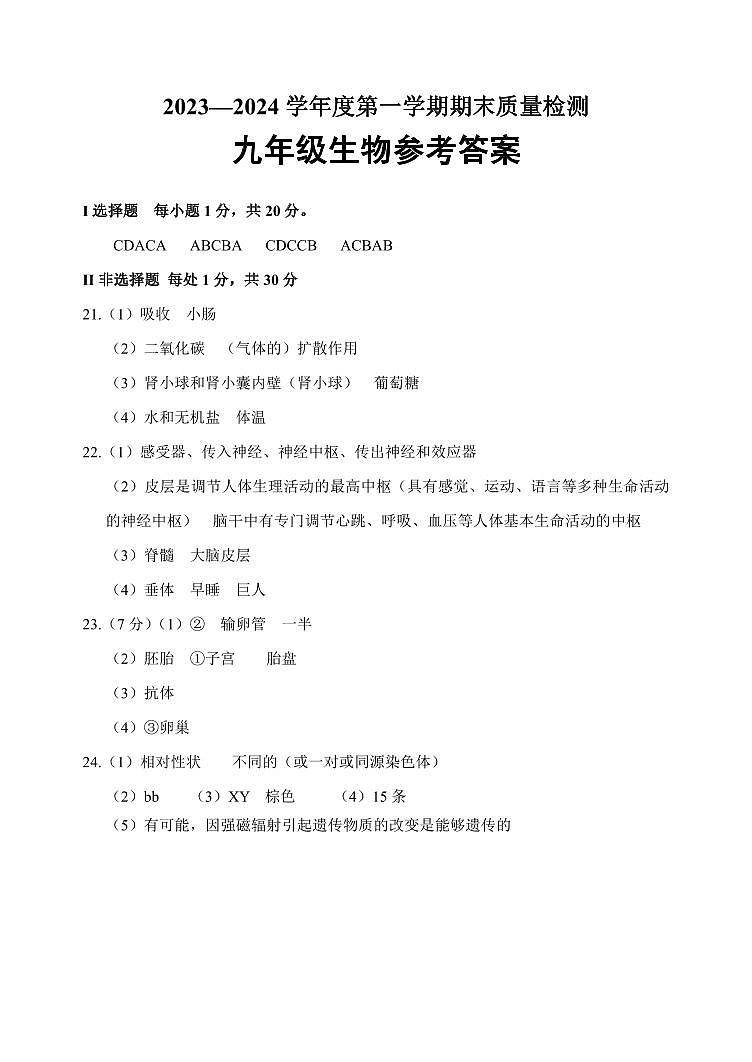 2023—2024 学年度第一学期期末质量检测

九年级生物参考答案

I 选择题　每小题 1 分，共 20 分。

CDACA　ABCBA　CDCCB　ACBAB

II 非选择题　每处 1 分，共 30 分

21.（1）吸收　小肠

（2）二氧化碳　（气体的）扩散作用

（3）肾小球和肾小囊内壁（肾小球）　葡萄糖

（4）水和无机盐　体温

22.（1）感受器、传入神经、神经中枢、传出神经和效应器

（2）皮层是调节人体生理活动的最高中枢（具有感觉、运动、语言等多种生命活动的神经中枢）　脑干中有专门调节心跳、呼吸、血压等人体基本生命活动的中枢

（3）脊髓　大脑皮层

（4）垂体　早睡　巨人

23.（7 分）（1）②　输卵管　一半

（2）胚胎　①子宫　胎盘

（3）抗体

（4）③卵巢

24.（1）相对性状　不同的（或一对或同源染色体）

（2）bb　（3）XY　棕色　（4）15 条

（5）有可能，因强磁辐射引起遗传物质的改变是能够遗传的